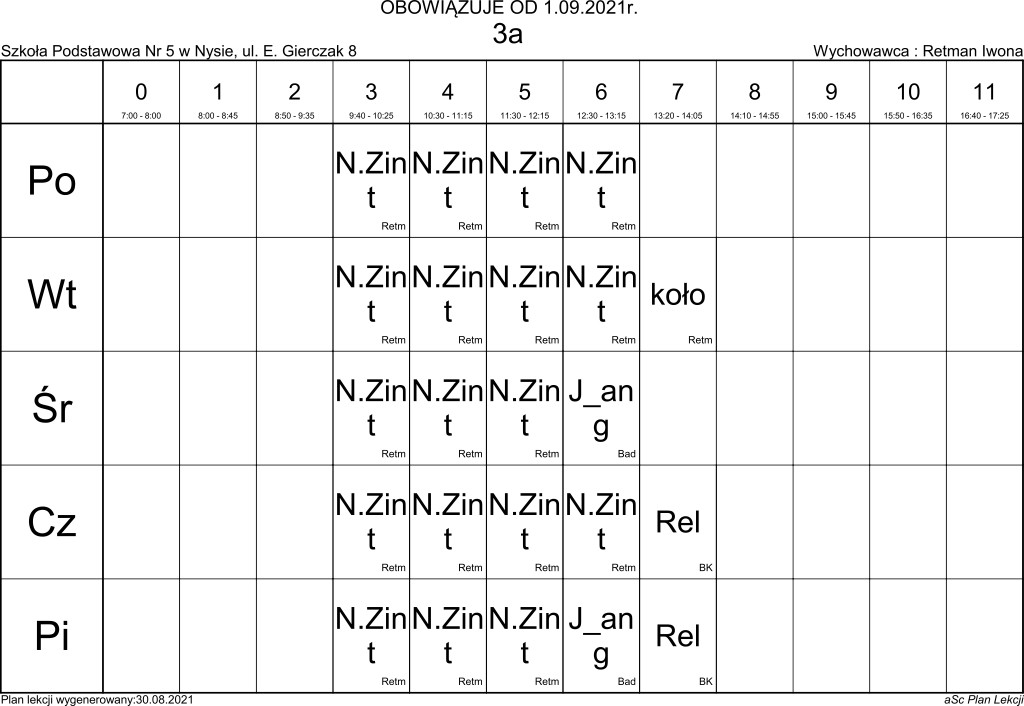 OBOWIĄZUJE OD 1.09.2021r.
3a

Szkoła Podstawowa Nr 5 w Nysie, ul. E. Gierczak 8

Wychowawca : Retman Iwona

| | 0 7:00 - 8:00 | 1 8:00 - 8:45 | 2 8:50 - 9:35 | 3 9:40 - 10:25 | 4 10:30 - 11:15 | 5 11:30 - 12:15 | 6 12:30 - 13:15 | 7 13:20 - 14:05 | 8 14:10 - 14:55 | 9 15:00 - 15:45 | 10 15:50 - 16:35 | 11 16:40 - 17:25 |
|---|---|---|---|---|---|---|---|---|---|---|---|---|
| Po | | | | N.Zint Retm | N.Zint Retm | N.Zint Retm | N.Zint Retm | | | | | |
| Wt | | | | N.Zint Retm | N.Zint Retm | N.Zint Retm | N.Zint Retm | koło Retm | | | | |
| Śr | | | | N.Zint Retm | N.Zint Retm | N.Zint Retm | J_ang Bad | | | | | |
| Cz | | | | N.Zint Retm | N.Zint Retm | N.Zint Retm | N.Zint Retm | Rel BK | | | | |
| Pi | | | | N.Zint Retm | N.Zint Retm | N.Zint Retm | J_ang Bad | Rel BK | | | | |

Plan lekcji wygenerowany:30.08.2021

aSc Plan Lekcji